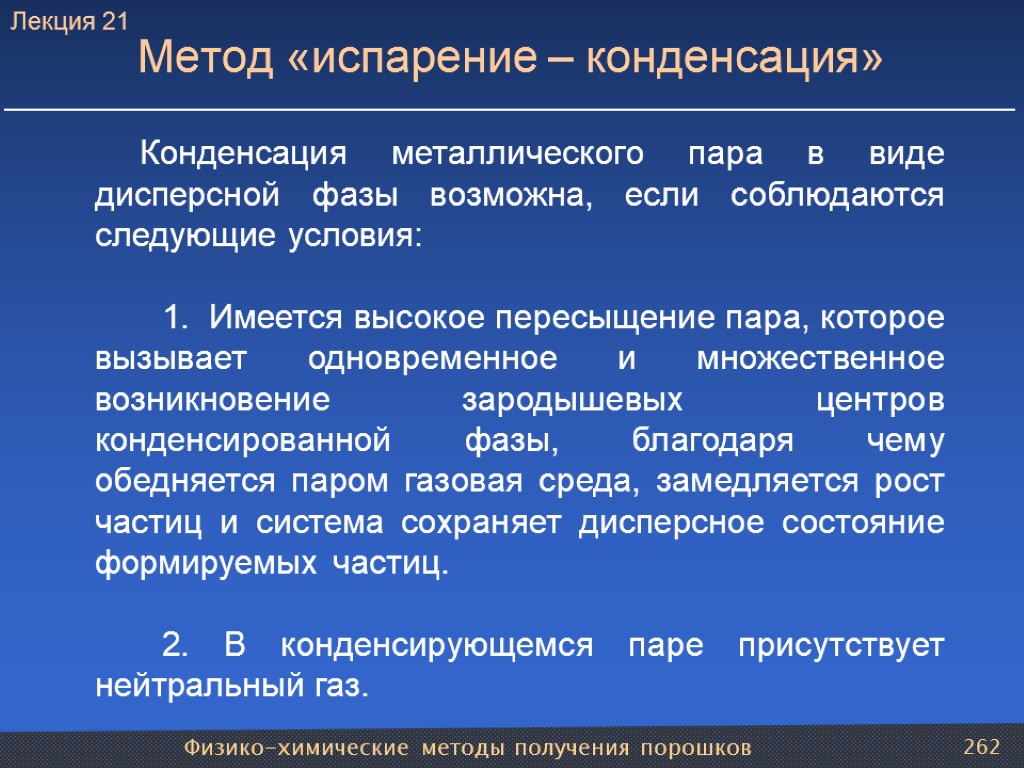 Лекция 21

Метод «испарение – конденсация»

Конденсация металлического пара в виде дисперсной фазы возможна, если соблюдаются следующие условия:

1. Имеется высокое пересыщение пара, которое вызывает одновременное и множественное возникновение зародышевых центров конденсированной фазы, благодаря чему обедняется паром газовая среда, замедляется рост частиц и система сохраняет дисперсное состояние формируемых частиц.

2. В конденсирующемся паре присутствует нейтральный газ.

Физико-химические методы получения порошков

262